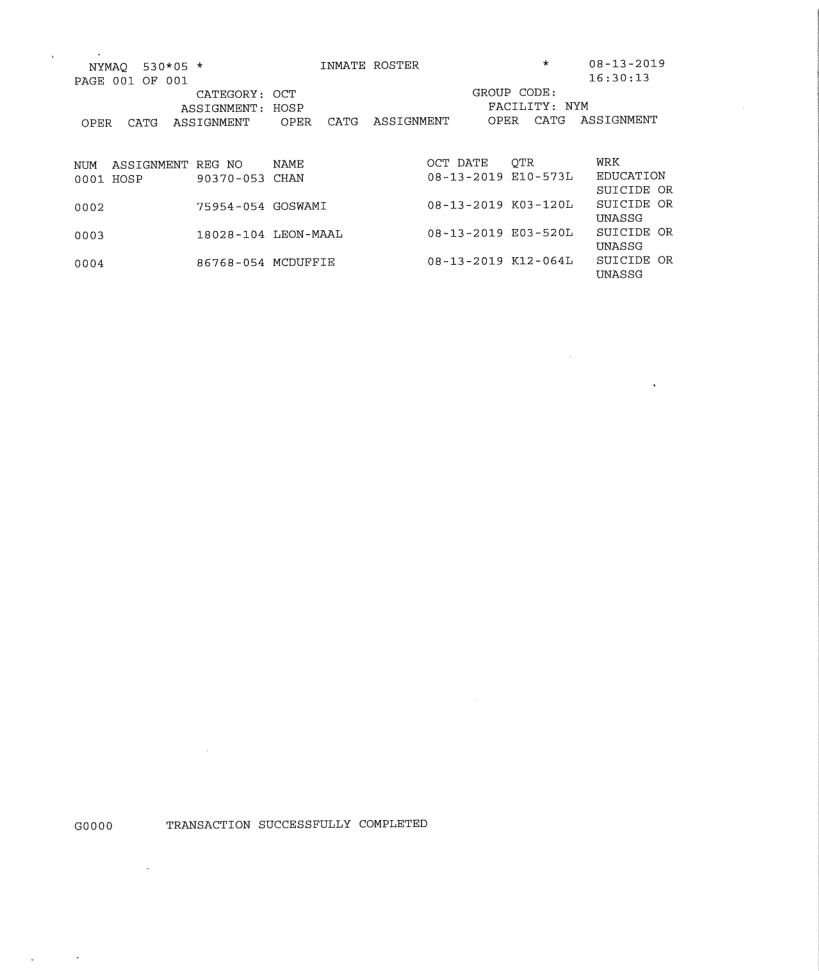 NYMAQ 530*05 * INMATE ROSTER * 08-13-2019
PAGE 001 OF 001 16:30:13
CATEGORY: OCT GROUP CODE:
ASSIGNMENT: HOSP FACILITY: NYM
OPER CATG ASSIGNMENT OPER CATG ASSIGNMENT OPER CATG ASSIGNMENT

| NUM | ASSIGNMENT | REG NO | NAME | OCT DATE | QTR | WRK |
|---|---|---|---|---|---|---|
| 0001 | HOSP | 90370-053 | CHAN | 08-13-2019 | E10-573L | EDUCATION SUICIDE OR |
| 0002 | | 75954-054 | GOSWAMI | 08-13-2019 | K03-120L | SUICIDE OR UNASSG |
| 0003 | | 18028-104 | LEON-MAAL | 08-13-2019 | E03-520L | SUICIDE OR UNASSG |
| 0004 | | 86768-054 | MCDUFFIE | 08-13-2019 | K12-064L | SUICIDE OR UNASSG |

G0000 TRANSACTION SUCCESSFULLY COMPLETED